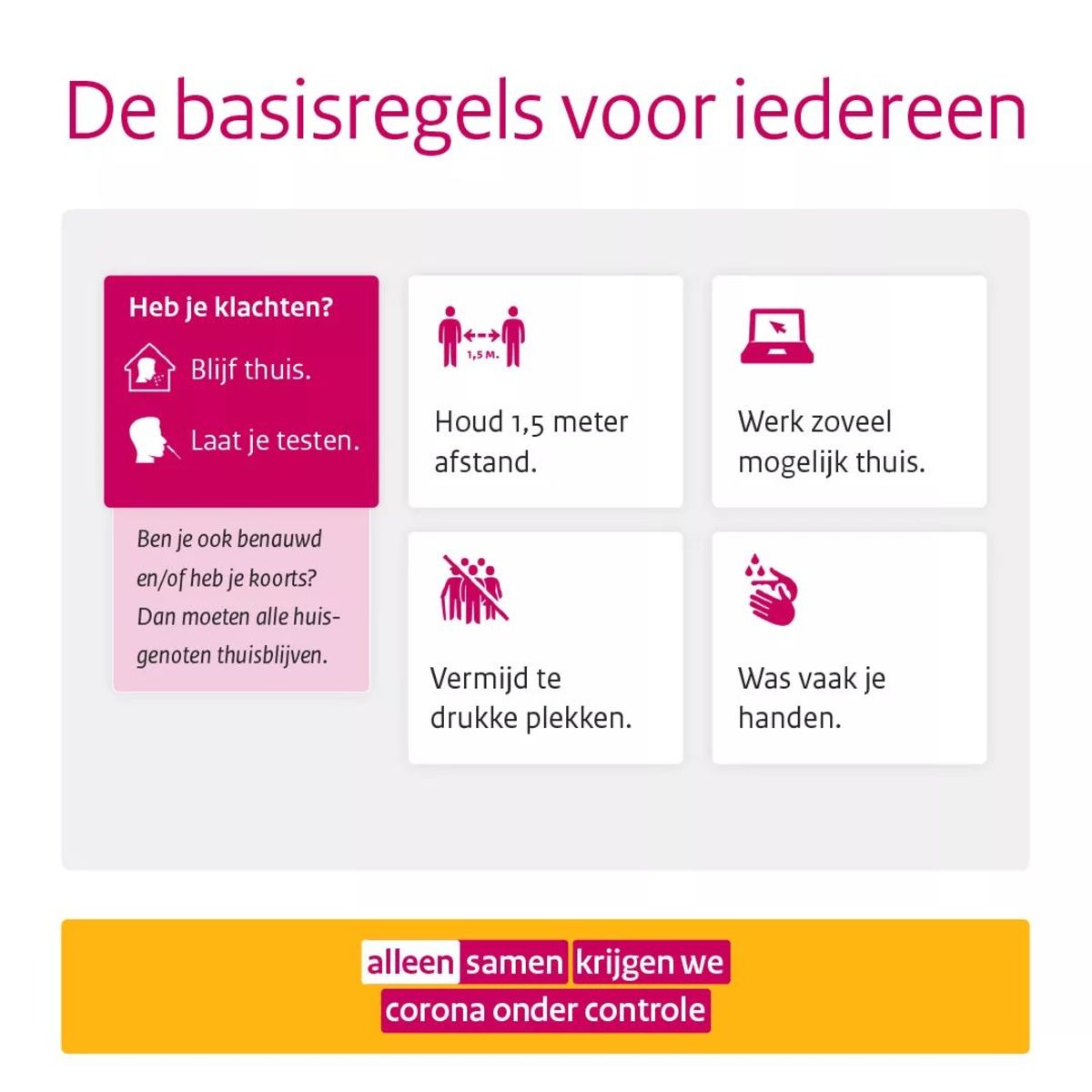 De basisregels voor iedereen

Heb je klachten?

Blijf thuis.

Laat je testen.

Ben je ook benauwd en/of heb je koorts? Dan moeten alle huisgenoten thuisblijven.

1,5 M.

Houd 1,5 meter afstand.

Werk zoveel mogelijk thuis.

Vermijd te drukke plekken.

Was vaak je handen.

alleen samen krijgen we corona onder controle